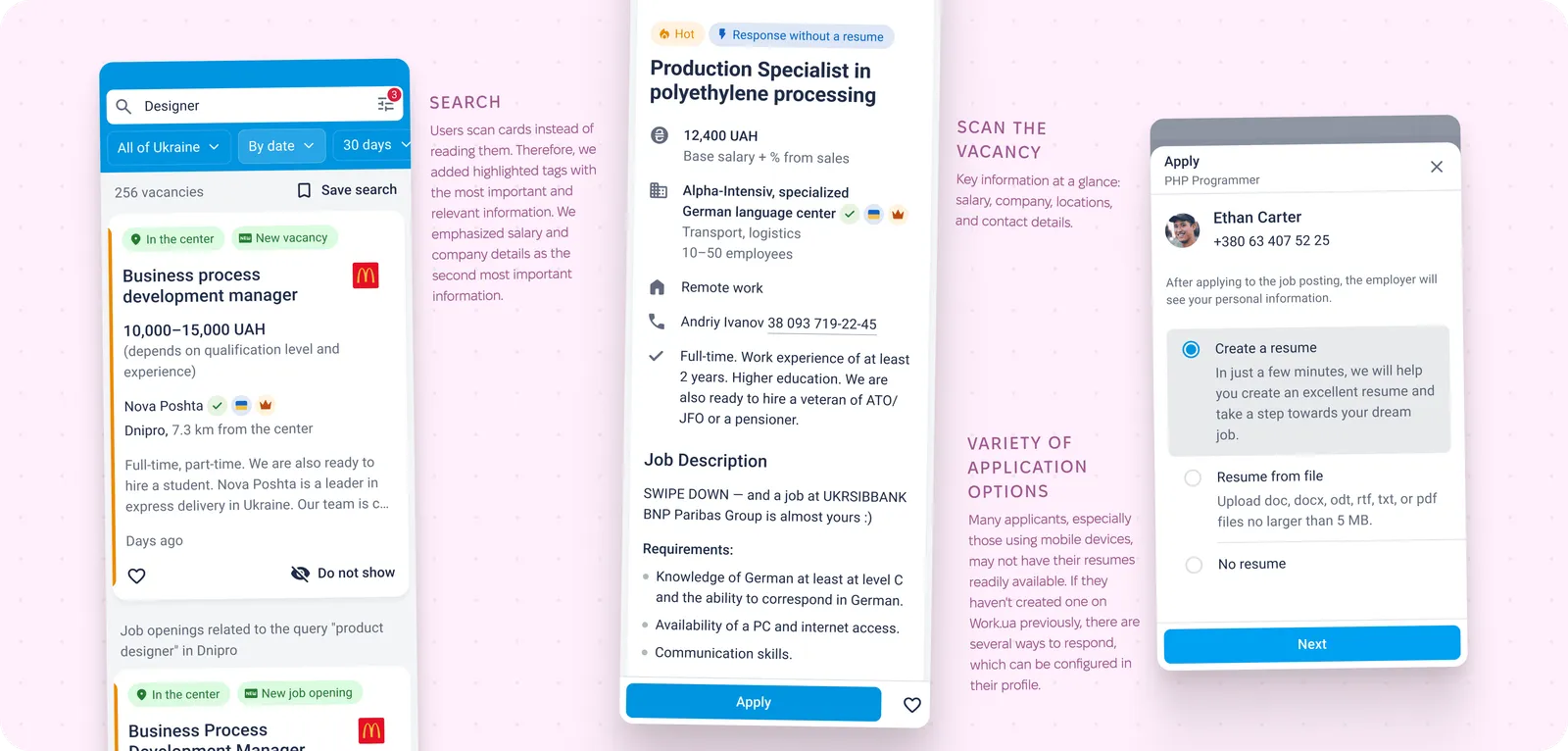 Designer 3

All of Ukraine By date 30 days

256 vacancies Save search

In the center New vacancy

Business process development manager

10,000–15,000 UAH
(depends on qualification level and experience)

Nova Poshta
Dnipro, 7.3 km from the center

Full-time, part-time. We are also ready to hire a student. Nova Poshta is a leader in express delivery in Ukraine. Our team is c...

Days ago

Do not show

Job openings related to the query "product designer" in Dnipro

In the center New job opening

Business Process Development Manager

SEARCH

Users scan cards instead of reading them. Therefore, we added highlighted tags with the most important and relevant information. We emphasized salary and company details as the second most important information.

Hot Response without a resume

Production Specialist in polyethylene processing

12,400 UAH
Base salary + % from sales

Alpha-Intensiv, specialized German language center
Transport, logistics
10–50 employees

Remote work

Andriy Ivanov 38 093 719-22-45

Full-time. Work experience of at least 2 years. Higher education. We are also ready to hire a veteran of ATO/JFO or a pensioner.

Job Description

SWIPE DOWN — and a job at UKRSIBBANK BNP Paribas Group is almost yours :)

Requirements:

Knowledge of German at least at level C and the ability to correspond in German.

Availability of a PC and internet access.

Communication skills.

Apply

SCAN THE VACANCY

Key information at a glance: salary, company, locations, and contact details.

VARIETY OF APPLICATION OPTIONS

Many applicants, especially those using mobile devices, may not have their resumes readily available. If they haven't created one on Work.ua previously, there are several ways to respond, which can be configured in their profile.

Apply
PHP Programmer

Ethan Carter
+380 63 407 52 25

After applying to the job posting, the employer will see your personal information.

Create a resume
In just a few minutes, we will help you create an excellent resume and take a step towards your dream job.

Resume from file
Upload doc, docx, odt, rtf, txt, or pdf files no larger than 5 MB.

No resume

Next